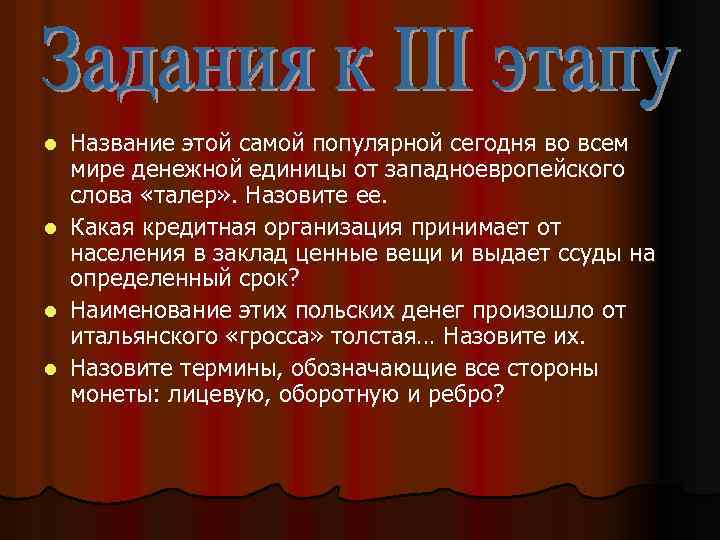 Задания к III этапу

Название этой самой популярной сегодня во всем мире денежной единицы от западноевропейского слова «талер». Назовите ее.

Какая кредитная организация принимает от населения в заклад ценные вещи и выдает ссуды на определенный срок?

Наименование этих польских денег произошло от итальянского «гросса» толстая… Назовите их.

Назовите термины, обозначающие все стороны монеты: лицевую, оборотную и ребро?